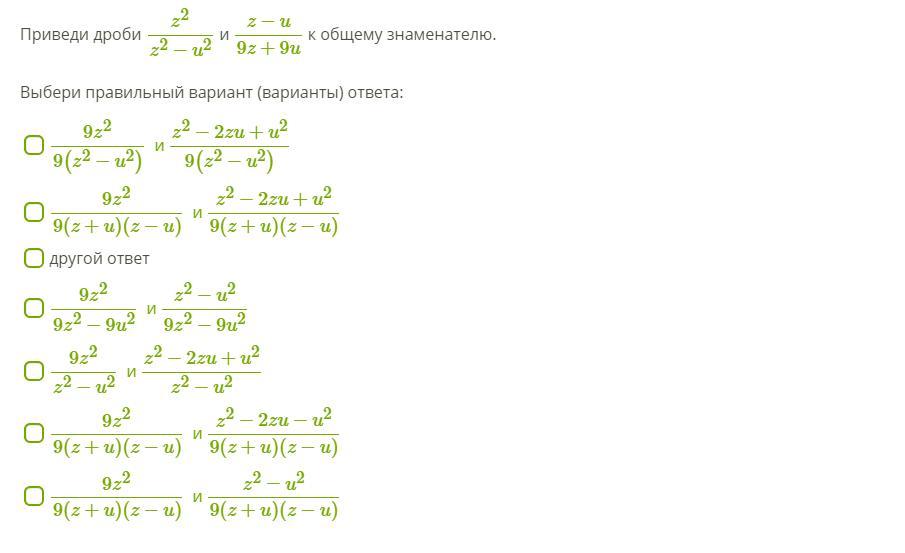 Приведи дроби $\frac{z^2}{z^2-u^2}$ и $\frac{z-u}{9z+9u}$ к общему знаменателю.

Выбери правильный вариант (варианты) ответа:

$\frac{9z^2}{9(z^2-u^2)}$ и $\frac{z^2-2zu+u^2}{9(z^2-u^2)}$

$\frac{9z^2}{9(z+u)(z-u)}$ и $\frac{z^2-2zu+u^2}{9(z+u)(z-u)}$

другой ответ

$\frac{9z^2}{9z^2-9u^2}$ и $\frac{z^2-u^2}{9z^2-9u^2}$

$\frac{9z^2}{z^2-u^2}$ и $\frac{z^2-2zu+u^2}{z^2-u^2}$

$\frac{9z^2}{9(z+u)(z-u)}$ и $\frac{z^2-2zu-u^2}{9(z+u)(z-u)}$

$\frac{9z^2}{9(z+u)(z-u)}$ и $\frac{z^2-u^2}{9(z+u)(z-u)}$